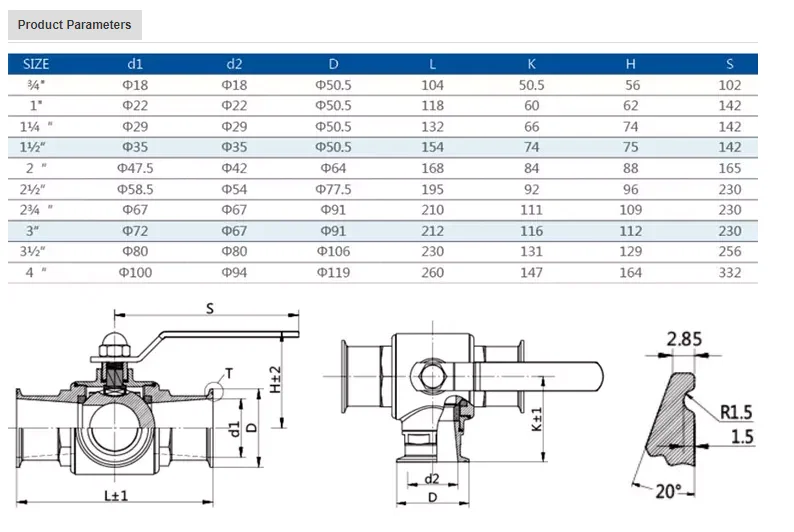 Product Parameters

| SIZE | d1 | d2 | D | L | K | H | S |
|---|---|---|---|---|---|---|---|
| ¾" | Φ18 | Φ18 | Φ50.5 | 104 | 50.5 | 56 | 102 |
| 1" | Φ22 | Φ22 | Φ50.5 | 118 | 60 | 62 | 142 |
| 1¼ " | Φ29 | Φ29 | Φ50.5 | 132 | 66 | 74 | 142 |
| 1½" | Φ35 | Φ35 | Φ50.5 | 154 | 74 | 75 | 142 |
| 2 " | Φ47.5 | Φ42 | Φ64 | 168 | 84 | 88 | 165 |
| 2½" | Φ58.5 | Φ54 | Φ77.5 | 195 | 92 | 96 | 230 |
| 2¾ " | Φ67 | Φ67 | Φ91 | 210 | 111 | 109 | 230 |
| 3" | Φ72 | Φ67 | Φ91 | 212 | 116 | 112 | 230 |
| 3½" | Φ80 | Φ80 | Φ106 | 230 | 131 | 129 | 256 |
| 4 " | Φ100 | Φ94 | Φ119 | 260 | 147 | 164 | 332 |

S
T
H±2
d1
D
L±1
K±1
d2
D
2.85
R1.5
1.5
20°